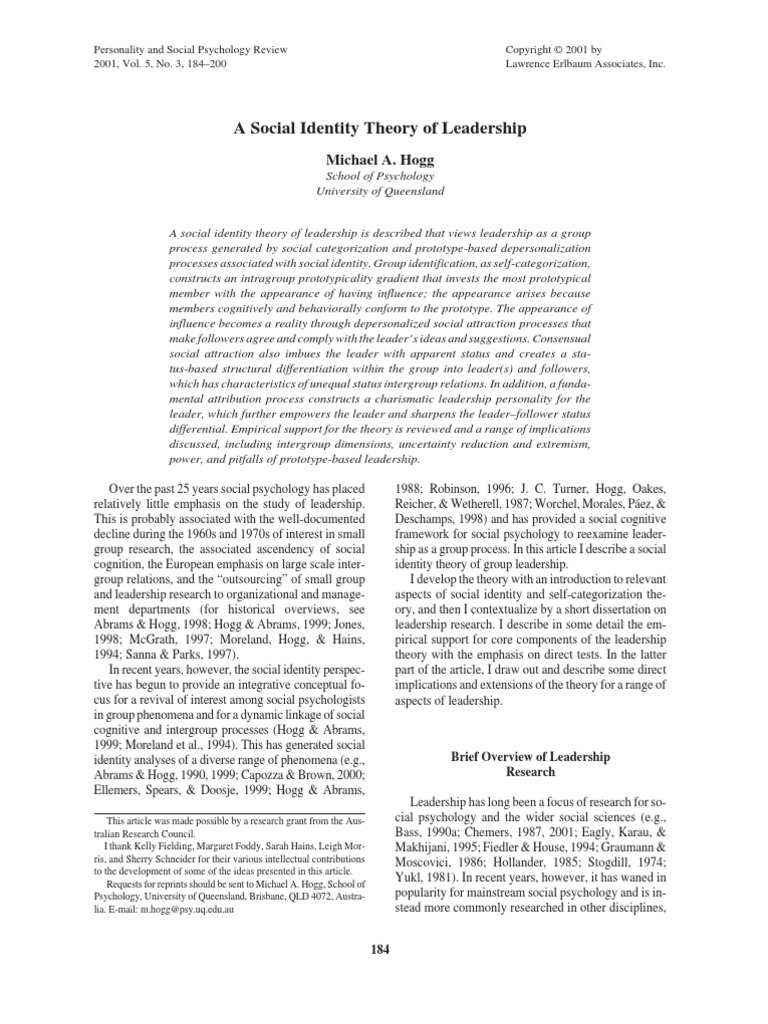 Personality and Social Psychology Review
2001, Vol. 5, No. 3, 184–200

Copyright © 2001 by
Lawrence Erlbaum Associates, Inc.

A Social Identity Theory of Leadership

Michael A. Hogg
School of Psychology
University of Queensland

A social identity theory of leadership is described that views leadership as a group process generated by social categorization and prototype-based depersonalization processes associated with social identity. Group identification, as self-categorization, constructs an intragroup prototypicality gradient that invests the most prototypical member with the appearance of having influence; the appearance arises because members cognitively and behaviorally conform to the prototype. The appearance of influence becomes a reality through depersonalized social attraction processes that make followers agree and comply with the leader's ideas and suggestions. Consensual social attraction also imbues the leader with apparent status and creates a status-based structural differentiation within the group into leader(s) and followers, which has characteristics of unequal status intergroup relations. In addition, a fundamental attribution process constructs a charismatic leadership personality for the leader, which further empowers the leader and sharpens the leader–follower status differential. Empirical support for the theory is reviewed and a range of implications discussed, including intergroup dimensions, uncertainty reduction and extremism, power, and pitfalls of prototype-based leadership.

Over the past 25 years social psychology has placed relatively little emphasis on the study of leadership. This is probably associated with the well-documented decline during the 1960s and 1970s of interest in small group research, the associated ascendency of social cognition, the European emphasis on large scale intergroup relations, and the "outsourcing" of small group and leadership research to organizational and management departments (for historical overviews, see Abrams & Hogg, 1998; Hogg & Abrams, 1999; Jones, 1998; McGrath, 1997; Moreland, Hogg, & Hains, 1994; Sanna & Parks, 1997).

In recent years, however, the social identity perspective has begun to provide an integrative conceptual focus for a revival of interest among social psychologists in group phenomena and for a dynamic linkage of social cognitive and intergroup processes (Hogg & Abrams, 1999; Moreland et al., 1994). This has generated social identity analyses of a diverse range of phenomena (e.g., Abrams & Hogg, 1990, 1999; Capozza & Brown, 2000; Ellemers, Spears, & Doosje, 1999; Hogg & Abrams,

This article was made possible by a research grant from the Australian Research Council.
I thank Kelly Fielding, Margaret Foddy, Sarah Hains, Leigh Morris, and Sherry Schneider for their various intellectual contributions to the development of some of the ideas presented in this article.
Requests for reprints should be sent to Michael A. Hogg, School of Psychology, University of Queensland, Brisbane, QLD 4072, Australia. E-mail: m.hogg@psy.uq.edu.au

1988; Robinson, 1996; J. C. Turner, Hogg, Oakes, Reicher, & Wetherell, 1987; Worchel, Morales, Páez, & Deschamps, 1998) and has provided a social cognitive framework for social psychology to reexamine leadership as a group process. In this article I describe a social identity theory of group leadership.

I develop the theory with an introduction to relevant aspects of social identity and self-categorization theory, and then I contextualize by a short dissertation on leadership research. I describe in some detail the empirical support for core components of the leadership theory with the emphasis on direct tests. In the latter part of the article, I draw out and describe some direct implications and extensions of the theory for a range of aspects of leadership.

Brief Overview of Leadership Research

Leadership has long been a focus of research for social psychology and the wider social sciences (e.g., Bass, 1990a; Chemers, 1987, 2001; Eagly, Karau, & Makhijani, 1995; Fiedler & House, 1994; Graumann & Moscovici, 1986; Hollander, 1985; Stogdill, 1974; Yukl, 1981). In recent years, however, it has waned in popularity for mainstream social psychology and is instead more commonly researched in other disciplines,

184